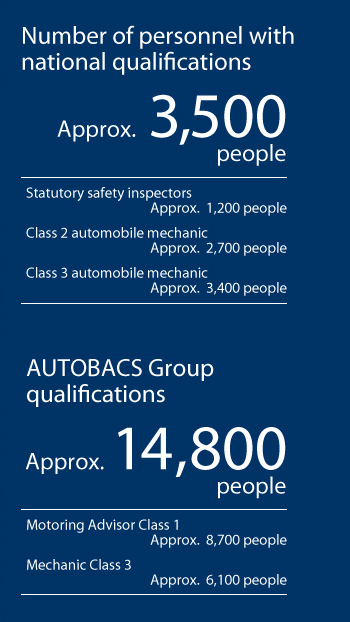 Number of personnel with national qualifications

Approx. 3,500 people

Statutory safety inspectors
Approx. 1,200 people

Class 2 automobile mechanic
Approx. 2,700 people

Class 3 automobile mechanic
Approx. 3,400 people

AUTOBACS Group qualifications

Approx. 14,800 people

Motoring Advisor Class 1
Approx. 8,700 people

Mechanic Class 3
Approx. 6,100 people